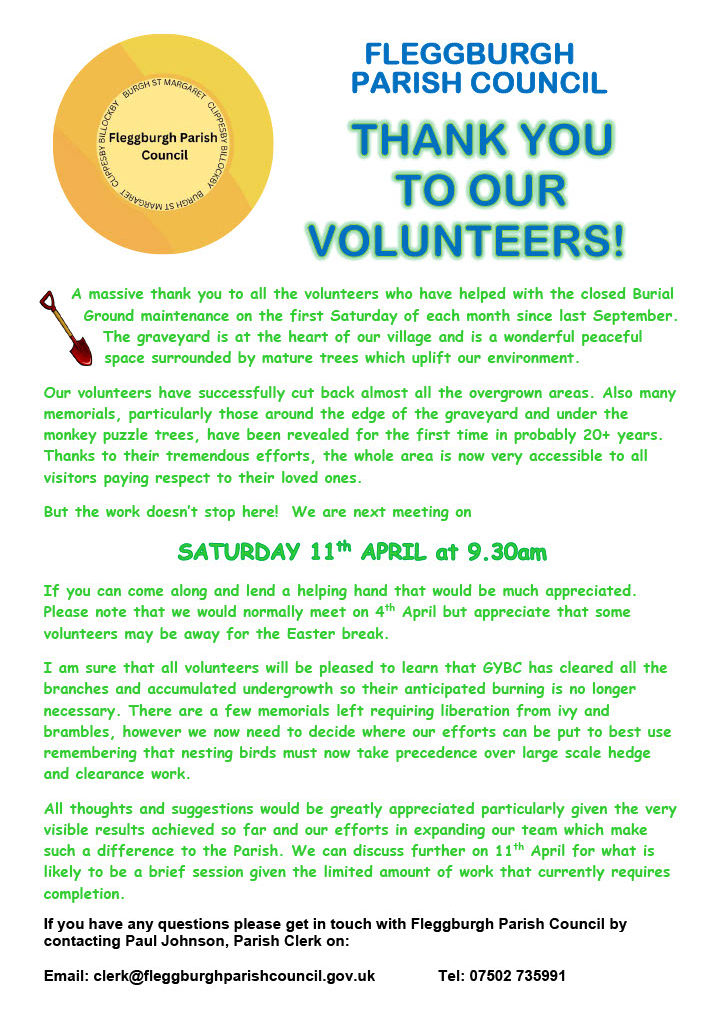 BURGH ST MARGARET CLIPPESBY BILLOCKBY BURGH ST MARGARET CLIPPESBY BILLOCKBY

Fleggburgh Parish Council

FLEGGBURGH PARISH COUNCIL

THANK YOU TO OUR VOLUNTEERS!

A massive thank you to all the volunteers who have helped with the closed Burial Ground maintenance on the first Saturday of each month since last September. The graveyard is at the heart of our village and is a wonderful peaceful space surrounded by mature trees which uplift our environment.

Our volunteers have successfully cut back almost all the overgrown areas. Also many memorials, particularly those around the edge of the graveyard and under the monkey puzzle trees, have been revealed for the first time in probably 20+ years. Thanks to their tremendous efforts, the whole area is now very accessible to all visitors paying respect to their loved ones.

But the work doesn't stop here! We are next meeting on

SATURDAY 11$^{th}$ APRIL at 9.30am

If you can come along and lend a helping hand that would be much appreciated. Please note that we would normally meet on 4$^{th}$ April but appreciate that some volunteers may be away for the Easter break.

I am sure that all volunteers will be pleased to learn that GYBC has cleared all the branches and accumulated undergrowth so their anticipated burning is no longer necessary. There are a few memorials left requiring liberation from ivy and brambles, however we now need to decide where our efforts can be put to best use remembering that nesting birds must now take precedence over large scale hedge and clearance work.

All thoughts and suggestions would be greatly appreciated particularly given the very visible results achieved so far and our efforts in expanding our team which make such a difference to the Parish. We can discuss further on 11$^{th}$ April for what is likely to be a brief session given the limited amount of work that currently requires completion.

If you have any questions please get in touch with Fleggburgh Parish Council by contacting Paul Johnson, Parish Clerk on:

Email: clerk@fleggburghparishcouncil.gov.uk Tel: 07502 735991